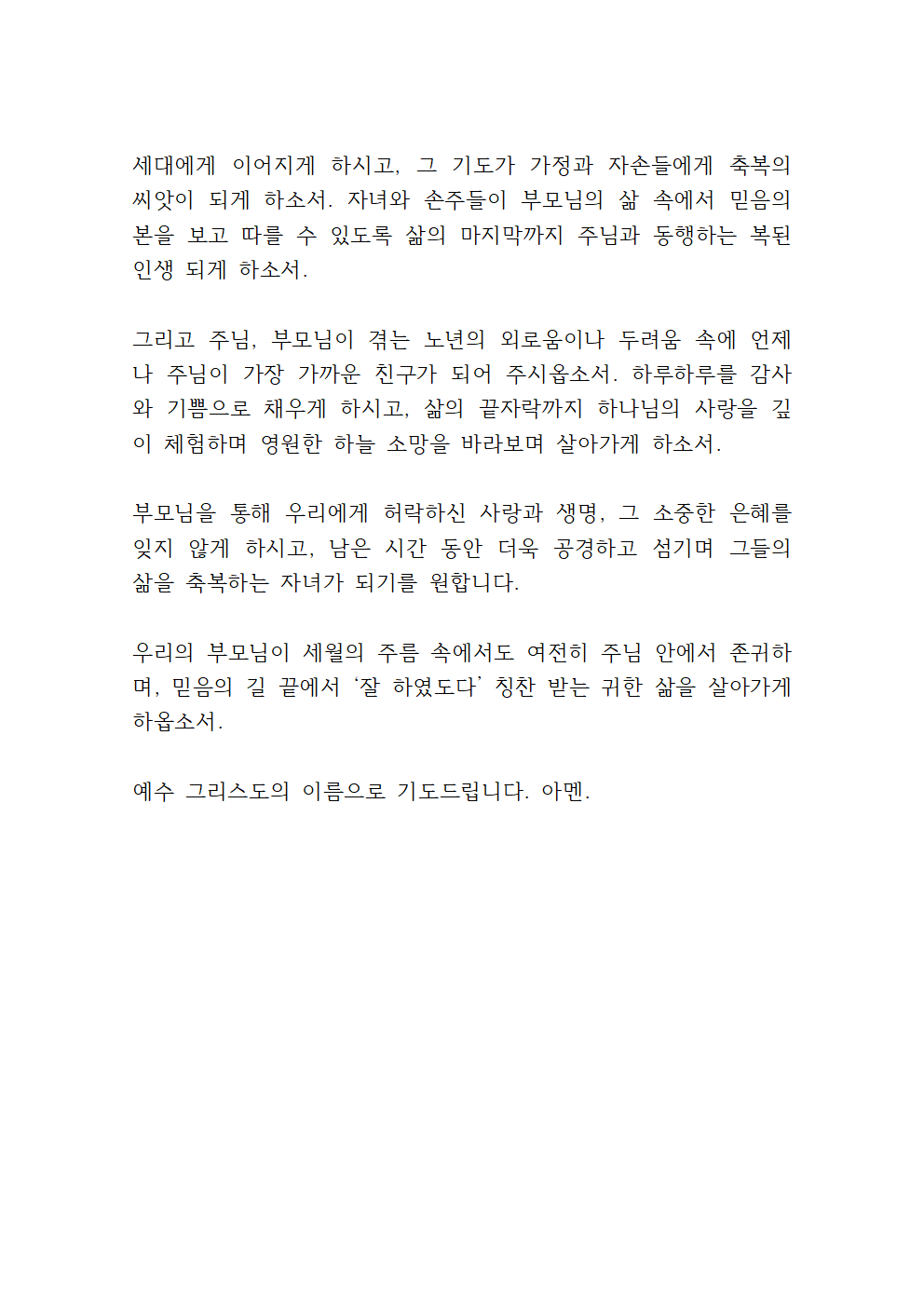 세대에게 이어지게 하시고, 그 기도가 가정과 자손들에게 축복의 씨앗이 되게 하소서. 자녀와 손주들이 부모님의 삶 속에서 믿음의 본을 보고 따를 수 있도록 삶의 마지막까지 주님과 동행하는 복된 인생 되게 하소서.

그리고 주님, 부모님이 겪는 노년의 외로움이나 두려움 속에 언제나 주님이 가장 가까운 친구가 되어 주시옵소서. 하루하루를 감사와 기쁨으로 채우게 하시고, 삶의 끝자락까지 하나님의 사랑을 깊이 체험하며 영원한 하늘 소망을 바라보며 살아가게 하소서.

부모님을 통해 우리에게 허락하신 사랑과 생명, 그 소중한 은혜를 잊지 않게 하시고, 남은 시간 동안 더욱 공경하고 섬기며 그들의 삶을 축복하는 자녀가 되기를 원합니다.

우리의 부모님이 세월의 주름 속에서도 여전히 주님 안에서 존귀하며, 믿음의 길 끝에서 ‘잘 하였도다’ 칭찬 받는 귀한 삶을 살아가게 하옵소서.

예수 그리스도의 이름으로 기도드립니다. 아멘.